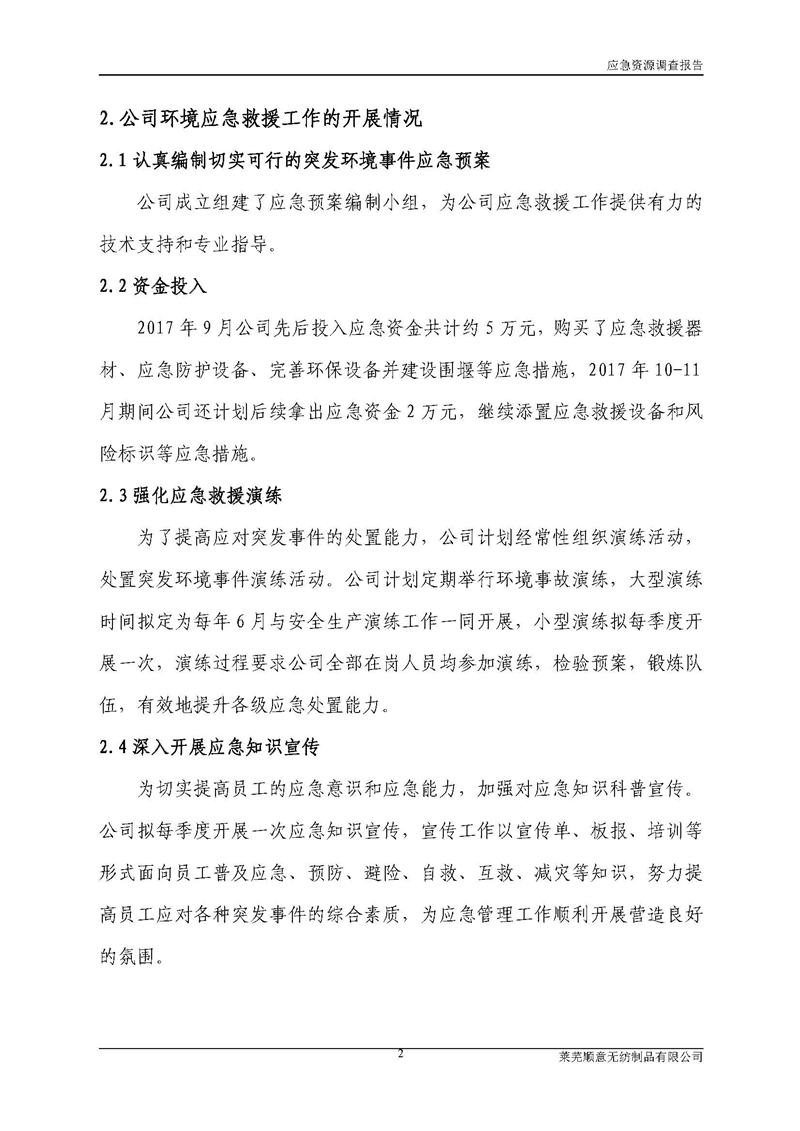 应急资源调查报告

2.公司环境应急救援工作的开展情况

2.1 认真编制切实可行的突发环境事件应急预案

公司成立组建了应急预案编制小组，为公司应急救援工作提供有力的技术支持和专业指导。

2.2 资金投入

2017 年 9 月公司先后投入应急资金共计约 5 万元，购买了应急救援器材、应急防护设备、完善环保设备并建设围堰等应急措施，2017 年 10-11 月期间公司还计划后续拿出应急资金 2 万元，继续添置应急救援设备和风险标识等应急措施。

2.3 强化应急救援演练

为了提高应对突发事件的处置能力，公司计划经常性组织演练活动，处置突发环境事件演练活动。公司计划定期举行环境事故演练，大型演练时间拟定为每年 6 月与安全生产演练工作一同开展，小型演练拟每季度开展一次，演练过程要求公司全部在岗人员均参加演练，检验预案，锻炼队伍，有效地提升各级应急处置能力。

2.4 深入开展应急知识宣传

为切实提高员工的应急意识和应急能力，加强对应急知识科普宣传。公司拟每季度开展一次应急知识宣传，宣传工作以宣传单、板报、培训等形式面向员工普及应急、预防、避险、自救、互救、减灾等知识，努力提高员工应对各种突发事件的综合素质，为应急管理工作顺利开展营造良好的氛围。

2

莱芜顺意无纺制品有限公司